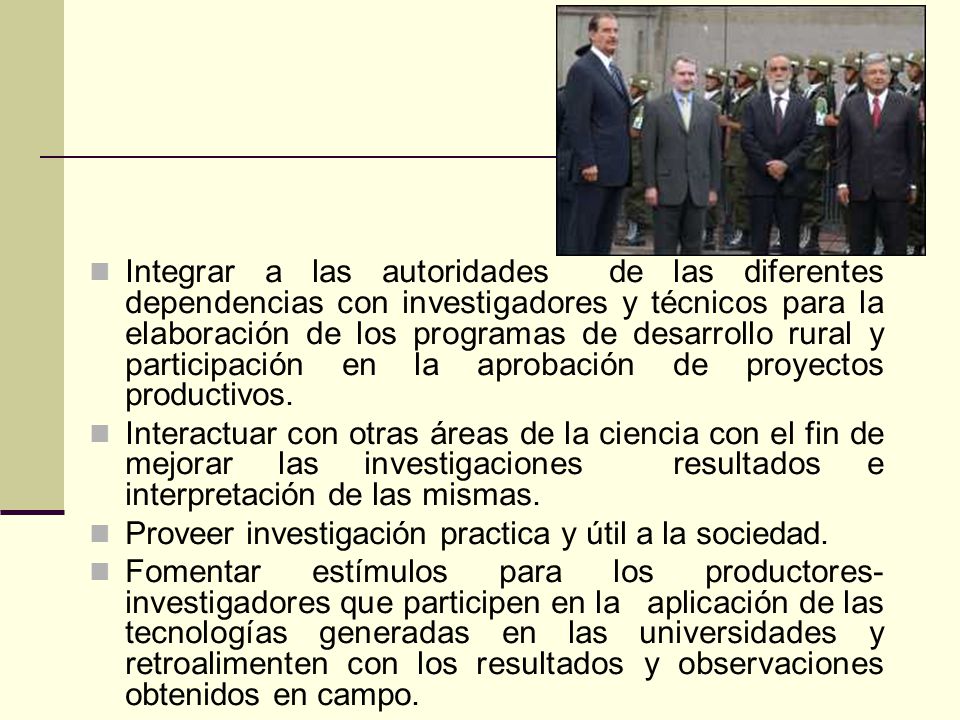 Integrar a las autoridades de las diferentes dependencias con investigadores y técnicos para la elaboración de los programas de desarrollo rural y participación en la aprobación de proyectos productivos.

Interactuar con otras áreas de la ciencia con el fin de mejorar las investigaciones resultados e interpretación de las mismas.

Proveer investigación practica y útil a la sociedad.

Fomentar estímulos para los productores-investigadores que participen en la aplicación de las tecnologías generadas en las universidades y retroalimenten con los resultados y observaciones obtenidos en campo.